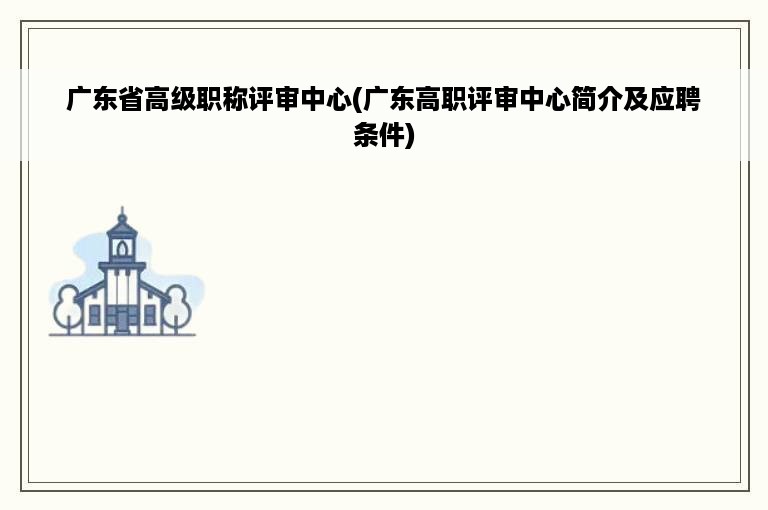 广东省高级职称评审中心(广东高职评审中心简介及应聘条件)